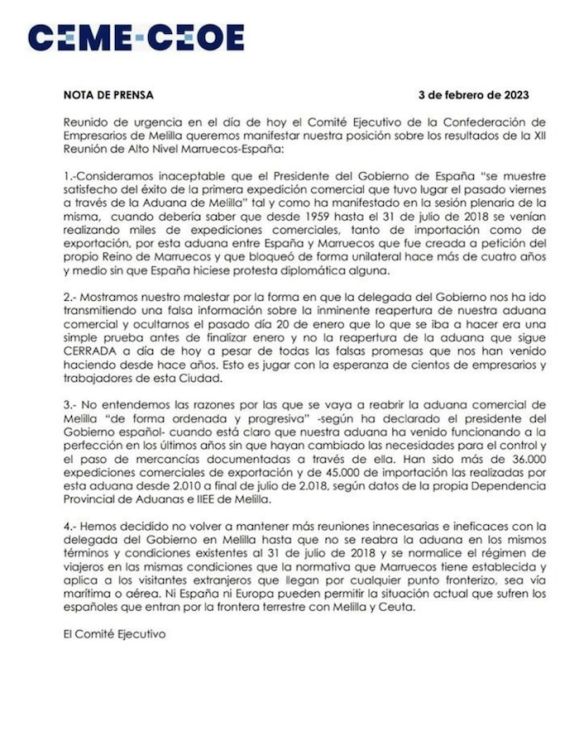 CEME-CEOE

NOTA DE PRENSA

3 de febrero de 2023

Reunido de urgencia en el día de hoy el Comité Ejecutivo de la Confederación de Empresarios de Melilla queremos manifestar nuestra posición sobre los resultados de la XII Reunión de Alto Nivel Marruecos-España:

1.-Consideramos inaceptable que el Presidente del Gobierno de España "se muestre satisfecho del éxito de la primera expedición comercial que tuvo lugar el pasado viernes a través de la Aduana de Melilla" tal y como ha manifestado en la sesión plenaria de la misma, cuando debería saber que desde 1959 hasta el 31 de julio de 2018 se venían realizando miles de expediciones comerciales, tanto de importación como de exportación, por esta aduana entre España y Marruecos que fue creada a petición del propio Reino de Marruecos y que bloqueó de forma unilateral hace más de cuatro años y medio sin que España hiciese protesta diplomática alguna.

2.- Mostramos nuestro malestar por la forma en que la delegada del Gobierno nos ha ido transmitiendo una falsa información sobre la inminente reapertura de nuestra aduana comercial y ocultarnos el pasado día 20 de enero que lo que se iba a hacer era una simple prueba antes de finalizar enero y no la reapertura de la aduana que sigue CERRADA a día de hoy a pesar de todas las falsas promesas que nos han venido haciendo desde hace años. Esto es jugar con la esperanza de cientos de empresarios y trabajadores de esta Ciudad.

3.- No entendemos las razones por las que se vaya a reabrir la aduana comercial de Melilla "de forma ordenada y progresiva" -según ha declarado el presidente del Gobierno español- cuando está claro que nuestra aduana ha venido funcionando a la perfección en los últimos años sin que hayan cambiado las necesidades para el control y el paso de mercancías documentadas a través de ella. Han sido más de 36.000 expediciones comerciales de exportación y de 45.000 de importación las realizadas por esta aduana desde 2.010 a final de julio de 2.018, según datos de la propia Dependencia Provincial de Aduanas e IIEE de Melilla.

4.- Hemos decidido no volver a mantener más reuniones innecesarias e ineficaces con la delegada del Gobierno en Melilla hasta que no se reabra la aduana en los mismos términos y condiciones existentes al 31 de julio de 2018 y se normalice el régimen de viajeros en las mismas condiciones que la normativa que Marruecos tiene establecida y aplica a los visitantes extranjeros que llegan por cualquier punto fronterizo, sea vía marítima o aérea. Ni España ni Europa pueden permitir la situación actual que sufren los españoles que entran por la frontera terrestre con Melilla y Ceuta.

El Comité Ejecutivo